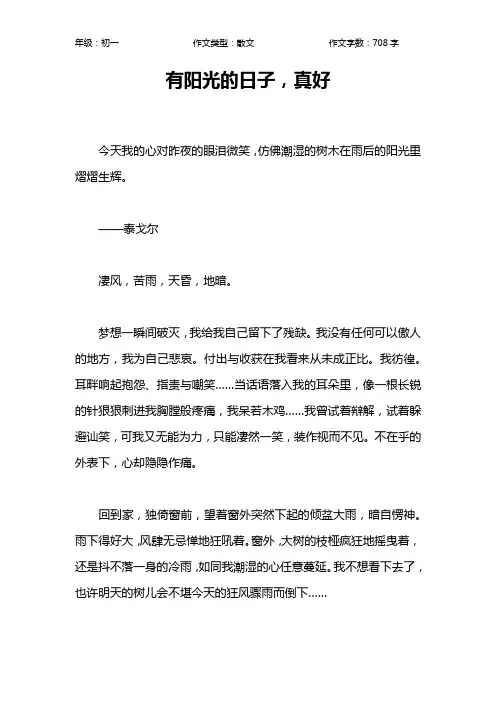 年级：初一　　作文类型：散文　　作文字数：708 字

有阳光的日子，真好

今天我的心对昨夜的眼泪微笑，仿佛潮湿的树木在雨后的阳光里熠熠生辉。

——泰戈尔

凄风，苦雨，天昏，地暗。

梦想一瞬间破灭，我给我自己留下了残缺。我没有任何可以傲人的地方，我为自己悲哀。付出与收获在我看来从未成正比。我彷徨。耳畔响起抱怨、指责与嘲笑……当话语落入我的耳朵里，像一根长锐的针狠狠刺进我胸膛般疼痛，我呆若木鸡……我曾试着辩解，试着躲避讪笑，可我又无能为力，只能凄然一笑，装作视而不见。不在乎的外表下，心却隐隐作痛。

回到家，独倚窗前，望着窗外突然下起的倾盆大雨，暗自愣神。雨下得好大，风肆无忌惮地狂吼着。窗外，大树的枝桠疯狂地摇曳着，还是抖不落一身的冷雨，如同我潮湿的心任意蔓延。我不想看下去了，也许明天的树儿会不堪今天的狂风骤雨而倒下……